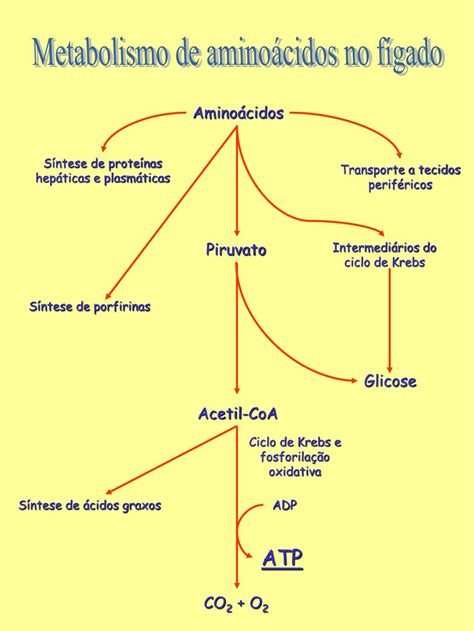 Metabolismo de aminoácidos no fígado

Aminoácidos

Síntese de proteínas hepáticas e plasmáticas

Transporte a tecidos periféricos

Piruvato

Intermediários do ciclo de Krebs

Síntese de porfirinas

Glicose

Acetil-CoA

Ciclo de Krebs e fosforilação oxidativa

Síntese de ácidos graxos

ADP

ATP

$CO_2 + O_2$